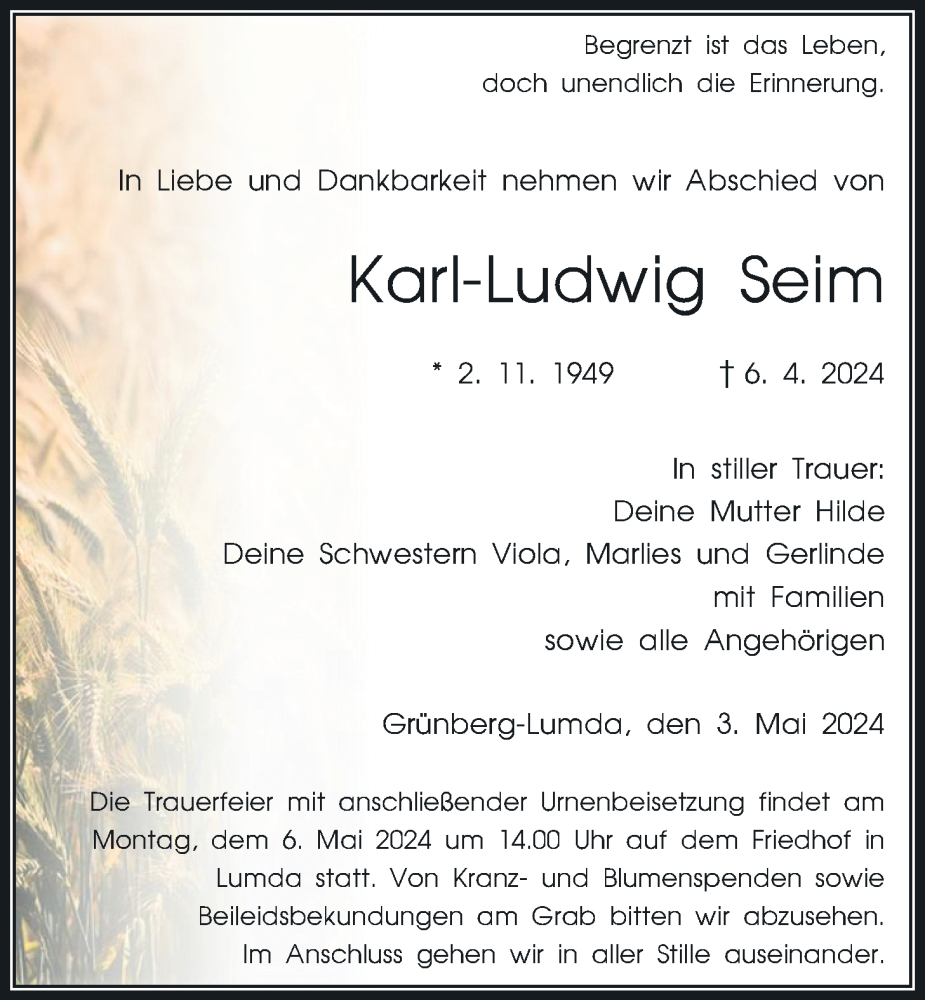 Begrenzt ist das Leben,
doch unendlich die Erinnerung.

In Liebe und Dankbarkeit nehmen wir Abschied von

Karl-Ludwig Seim

* 2. 11. 1949 † 6. 4. 2024

In stiller Trauer:
Deine Mutter Hilde
Deine Schwestern Viola, Marlies und Gerlinde
mit Familien
sowie alle Angehörigen

Grünberg-Lumda, den 3. Mai 2024

Die Trauerfeier mit anschließender Urnenbeisetzung findet am Montag, dem 6. Mai 2024 um 14.00 Uhr auf dem Friedhof in Lumda statt. Von Kranz- und Blumenspenden sowie Beileidsbekundungen am Grab bitten wir abzusehen. Im Anschluss gehen wir in aller Stille auseinander.